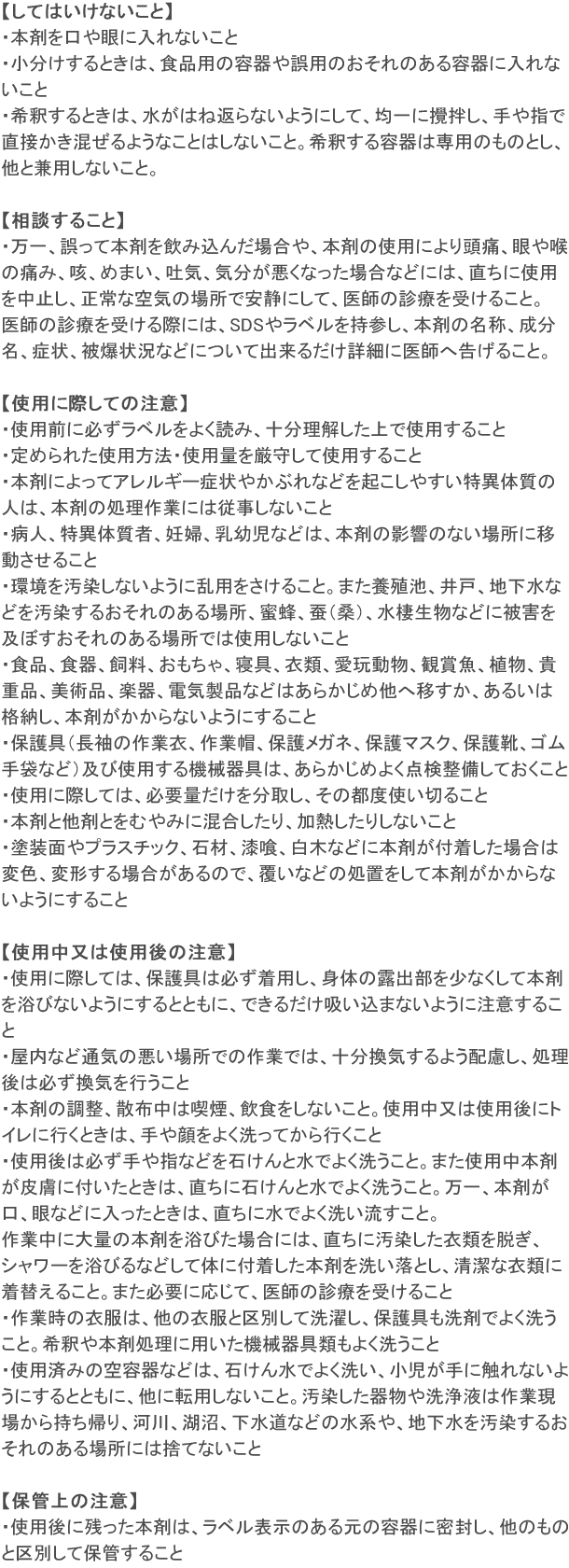 【してはいけないこと】
・本剤を口や眼に入れないこと
・小分けするときは、食品用の容器や誤用のおそれのある容器に入れないこと
・希釈するときは、水がはね返らないようにして、均一に攪拌し、手や指で直接かき混ぜるようなことはしないこと。希釈する容器は専用のものとし、他と兼用しないこと。

【相談すること】
・万一、誤って本剤を飲み込んだ場合や、本剤の使用により頭痛、眼や喉の痛み、咳、めまい、吐気、気分が悪くなった場合などには、直ちに使用を中止し、正常な空気の場所で安静にして、医師の診療を受けること。医師の診療を受ける際には、SDSやラベルを持参し、本剤の名称、成分名、症状、被爆状況などについて出来るだけ詳細に医師へ告げること。

【使用に際しての注意】
・使用前に必ずラベルをよく読み、十分理解した上で使用すること
・定められた使用方法・使用量を厳守して使用すること
・本剤によってアレルギー症状やかぶれなどを起こしやすい特異体質の人は、本剤の処理作業には従事しないこと
・病人、特異体質者、妊婦、乳幼児などは、本剤の影響のない場所に移動させること
・環境を汚染しないように乱用をさけること。また養殖池、井戸、地下水などを汚染するおそれのある場所、蜜蜂、蚕（桑）、水棲生物などに被害を及ぼすおそれのある場所では使用しないこと
・食品、食器、飼料、おもちゃ、寝具、衣類、愛玩動物、観賞魚、植物、貴重品、美術品、楽器、電気製品などはあらかじめ他へ移すか、あるいは格納し、本剤がかからないようにすること
・保護具（長袖の作業衣、作業帽、保護メガネ、保護マスク、保護靴、ゴム手袋など）及び使用する機械器具は、あらかじめよく点検整備しておくこと
・使用に際しては、必要量だけを分取し、その都度使い切ること
・本剤と他剤とをむやみに混合したり、加熱したりしないこと
・塗装面やプラスチック、石材、漆喰、白木などに本剤が付着した場合は変色、変形する場合があるので、覆いなどの処置をして本剤がかからないようにすること

【使用中又は使用後の注意】
・使用に際しては、保護具は必ず着用し、身体の露出部を少なくして本剤を浴びないようにするとともに、できるだけ吸い込まないように注意すること
・屋内など通気の悪い場所での作業では、十分換気するよう配慮し、処理後は必ず換気を行うこと
・本剤の調整、散布中は喫煙、飲食をしないこと。使用中又は使用後にトイレに行くときは、手や顔をよく洗ってから行くこと
・使用後は必ず手や指などを石けんと水でよく洗うこと。また使用中本剤が皮膚に付いたときは、直ちに石けんと水でよく洗うこと。万一、本剤が口、眼などに入ったときは、直ちに水でよく洗い流すこと。
作業中に大量の本剤を浴びた場合には、直ちに汚染した衣類を脱ぎ、シャワーを浴びるなどして体に付着した本剤を洗い落とし、清潔な衣類に着替えること。また必要に応じて、医師の診療を受けること
・作業時の衣服は、他の衣服と区別して洗濯し、保護具も洗剤でよく洗うこと。希釈や本剤処理に用いた機械器具類もよく洗うこと
・使用済みの空容器などは、石けん水でよく洗い、小児が手に触れないようにするとともに、他に転用しないこと。汚染した器物や洗浄液は作業現場から持ち帰り、河川、湖沼、下水道などの水系や、地下水を汚染するおそれのある場所には捨てないこと

【保管上の注意】
・使用後に残った本剤は、ラベル表示のある元の容器に密封し、他のものと区別して保管すること